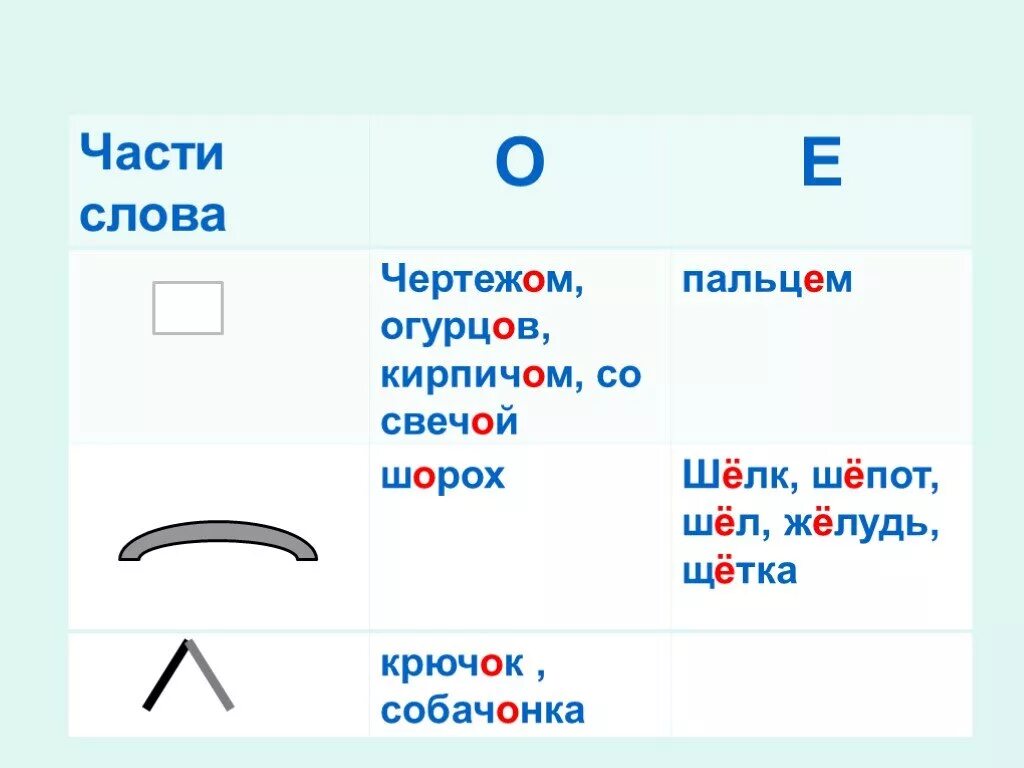 | Части слова | О | Е |
|---|---|---|
| | Чертежом, огурцов, кирпичом, со свечой | пальцем |
| | шорох | Шёлк, шёпот, шёл, жёлудь, щётка |
| | крючок , собачонка | |